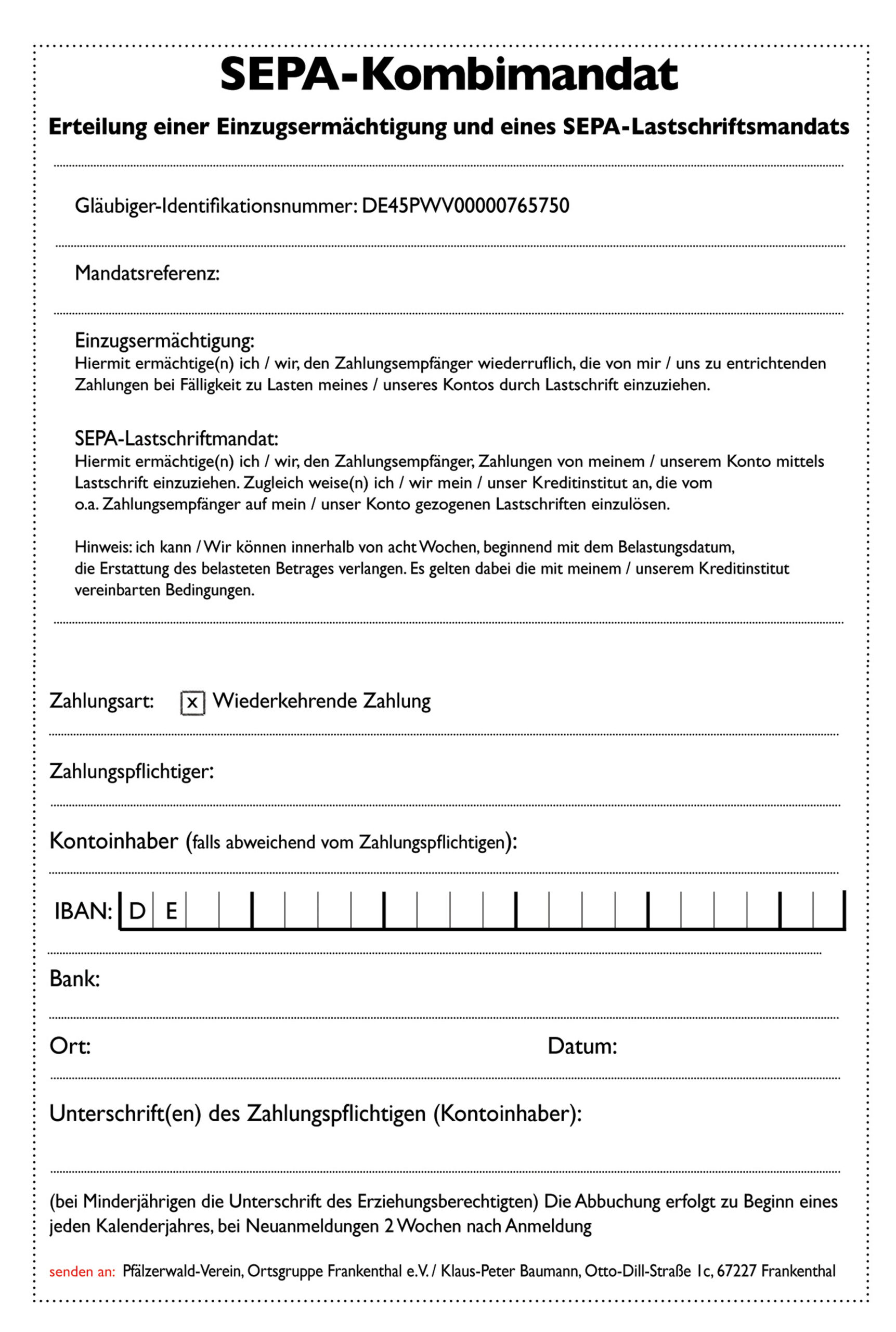 SEPA-Kombimandat

Erteilung einer Einzugsermächtigung und eines SEPA-Lastschriftsmandats

Gläubiger-Identifikationsnummer: DE45PWV00000765750

Mandatsreferenz:

Einzugsermächtigung:
Hiermit ermächtige(n) ich / wir, den Zahlungsempfänger wiederruflich, die von mir / uns zu entrichtenden Zahlungen bei Fälligkeit zu Lasten meines / unseres Kontos durch Lastschrift einzuziehen.

SEPA-Lastschriftmandat:
Hiermit ermächtige(n) ich / wir, den Zahlungsempfänger, Zahlungen von meinem / unserem Konto mittels Lastschrift einzuziehen. Zugleich weise(n) ich / wir mein / unser Kreditinstitut an, die vom o.a. Zahlungsempfänger auf mein / unser Konto gezogenen Lastschriften einzulösen.

Hinweis: ich kann / Wir können innerhalb von acht Wochen, beginnend mit dem Belastungsdatum, die Erstattung des belasteten Betrages verlangen. Es gelten dabei die mit meinem / unserem Kreditinstitut vereinbarten Bedingungen.

Zahlungsart: x Wiederkehrende Zahlung

Zahlungspflichtiger:

Kontoinhaber (falls abweichend vom Zahlungspflichtigen):

IBAN: D E

Bank:

Ort: Datum:

Unterschrift(en) des Zahlungspflichtigen (Kontoinhaber):

(bei Minderjährigen die Unterschrift des Erziehungsberechtigten) Die Abbuchung erfolgt zu Beginn eines jeden Kalenderjahres, bei Neuanmeldungen 2 Wochen nach Anmeldung

senden an: Pfälzerwald-Verein, Ortsgruppe Frankenthal e.V. / Klaus-Peter Baumann, Otto-Dill-Straße 1c, 67227 Frankenthal